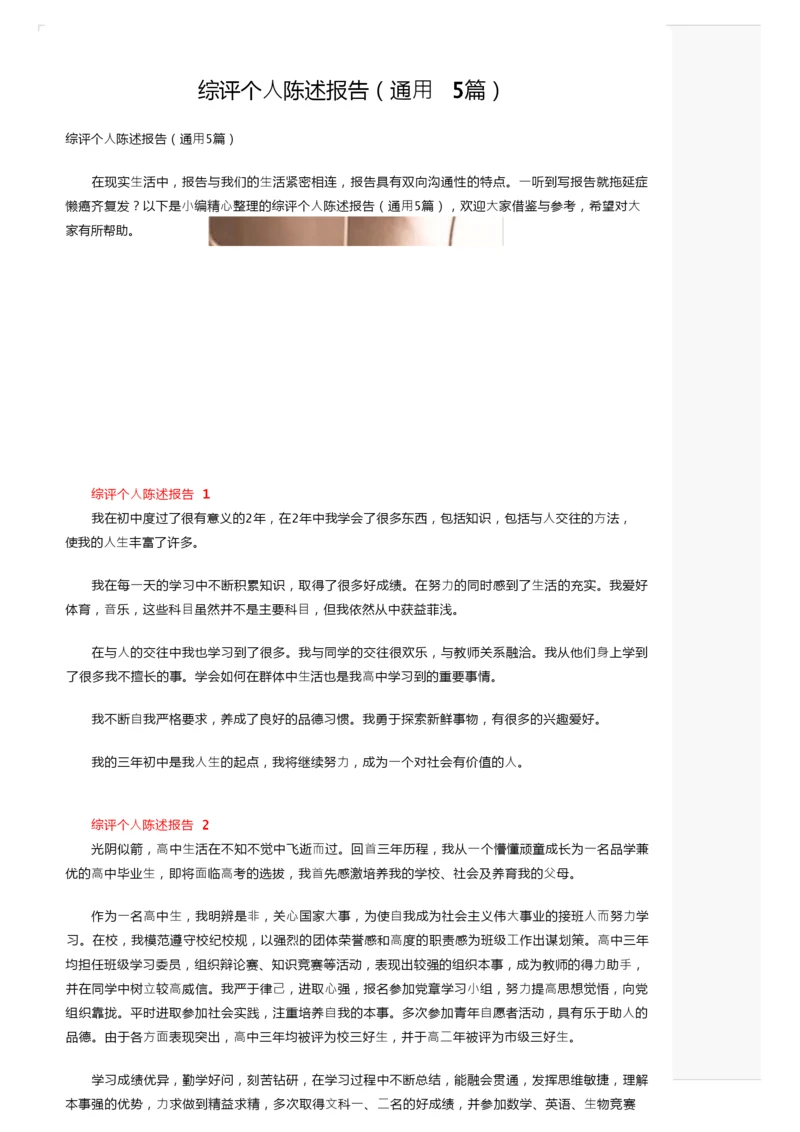 综评个人陈述报告（通用 5篇）

综评个人陈述报告（通用5篇）

在现实生活中，报告与我们的生活紧密相连，报告具有双向沟通性的特点。一听到写报告就拖延症懒癌齐复发？以下是小编精心整理的综评个人陈述报告（通用5篇），欢迎大家借鉴与参考，希望对大家有所帮助。

综评个人陈述报告 1

我在初中度过了很有意义的2年，在2年中我学会了很多东西，包括知识，包括与人交往的方法，使我的人生丰富了许多。

我在每一天的学习中不断积累知识，取得了很多好成绩。在努力的同时感到了生活的充实。我爱好体育，音乐，这些科目虽然并不是主要科目，但我依然从中获益菲浅。

在与人的交往中我也学习到了很多。我与同学的交往很欢乐，与教师关系融洽。我从他们身上学到了很多我不擅长的事。学会如何在群体中生活也是我高中学习到的重要事情。

我不断自我严格要求，养成了良好的品德习惯。我勇于探索新鲜事物，有很多的兴趣爱好。

我的三年初中是我人生的起点，我将继续努力，成为一个对社会有价值的人。

综评个人陈述报告 2

光阴似箭，高中生活在不知不觉中飞逝而过。回首三年历程，我从一个懵懂顽童成长为一名品学兼优的高中毕业生，即将面临高考的选拔，我首先感激培养我的学校、社会及养育我的父母。

作为一名高中生，我明辨是非，关心国家大事，为使自我成为社会主义伟大事业的接班人而努力学习。在校，我模范遵守校纪校规，以强烈的团体荣誉感和高度的职责感为班级工作出谋划策。高中三年均担任班级学习委员，组织辩论赛、知识竞赛等活动，表现出较强的组织本事，成为教师的得力助手，并在同学中树立较高威信。我严于律己，进取心强，报名参加党章学习小组，努力提高思想觉悟，向党组织靠拢。平时进取参加社会实践，注重培养自我的本事。多次参加青年自愿者活动，具有乐于助人的品德。由于各方面表现突出，高中三年均被评为校三好生，并于高二年被评为市级三好生。

学习成绩优异，勤学好问，刻苦钻研，在学习过程中不断总结，能融会贯通，发挥思维敏捷，理解本事强的优势，力求做到精益求精，多次取得文科一、二名的好成绩，并参加数学、英语、生物竞赛